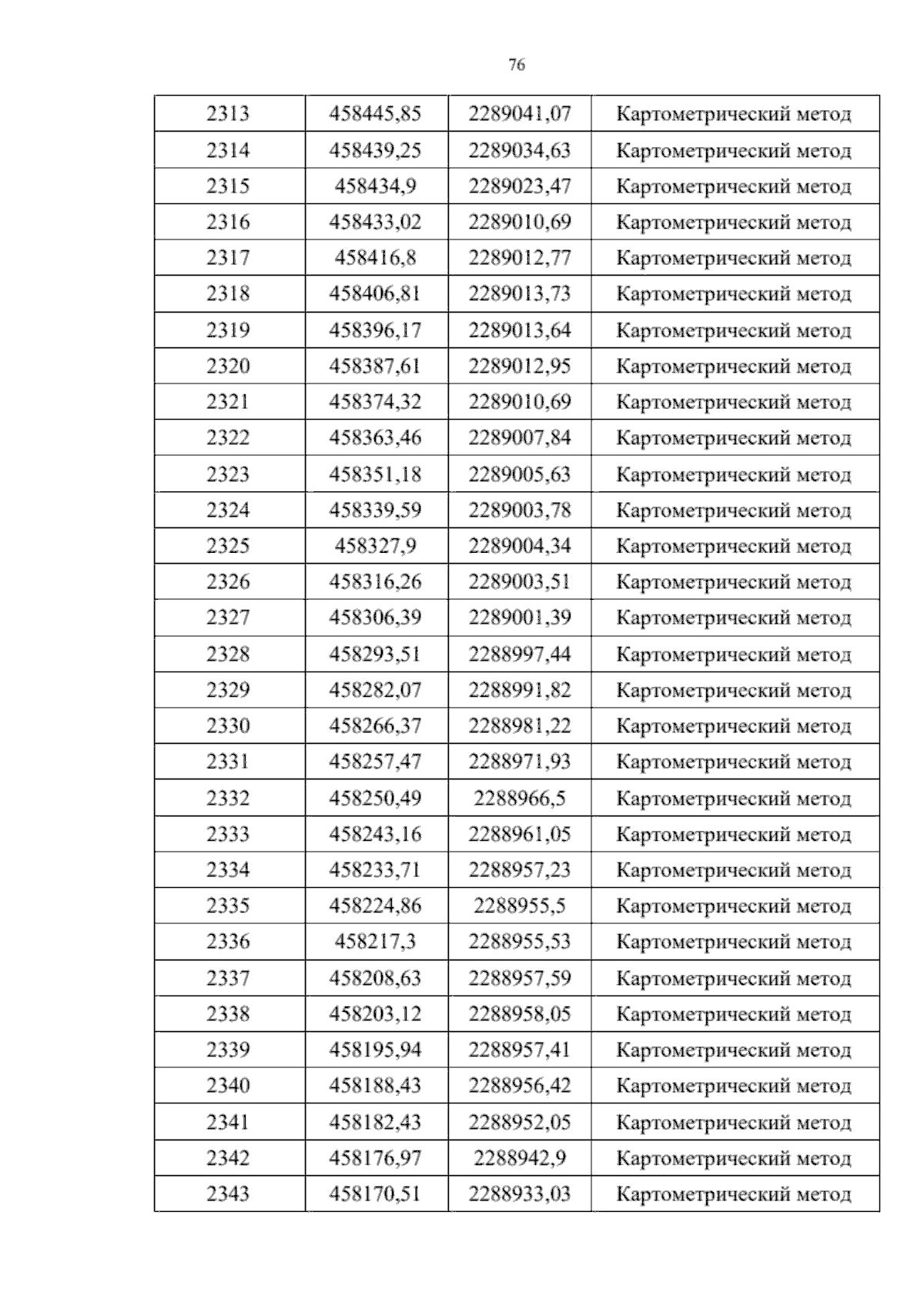 76

| 2313 | 458445,85 | 2289041,07 | Картометрический метод |
|---|---|---|---|
| 2314 | 458439,25 | 2289034,63 | Картометрический метод |
| 2315 | 458434,9 | 2289023,47 | Картометрический метод |
| 2316 | 458433,02 | 2289010,69 | Картометрический метод |
| 2317 | 458416,8 | 2289012,77 | Картометрический метод |
| 2318 | 458406,81 | 2289013,73 | Картометрический метод |
| 2319 | 458396,17 | 2289013,64 | Картометрический метод |
| 2320 | 458387,61 | 2289012,95 | Картометрический метод |
| 2321 | 458374,32 | 2289010,69 | Картометрический метод |
| 2322 | 458363,46 | 2289007,84 | Картометрический метод |
| 2323 | 458351,18 | 2289005,63 | Картометрический метод |
| 2324 | 458339,59 | 2289003,78 | Картометрический метод |
| 2325 | 458327,9 | 2289004,34 | Картометрический метод |
| 2326 | 458316,26 | 2289003,51 | Картометрический метод |
| 2327 | 458306,39 | 2289001,39 | Картометрический метод |
| 2328 | 458293,51 | 2288997,44 | Картометрический метод |
| 2329 | 458282,07 | 2288991,82 | Картометрический метод |
| 2330 | 458266,37 | 2288981,22 | Картометрический метод |
| 2331 | 458257,47 | 2288971,93 | Картометрический метод |
| 2332 | 458250,49 | 2288966,5 | Картометрический метод |
| 2333 | 458243,16 | 2288961,05 | Картометрический метод |
| 2334 | 458233,71 | 2288957,23 | Картометрический метод |
| 2335 | 458224,86 | 2288955,5 | Картометрический метод |
| 2336 | 458217,3 | 2288955,53 | Картометрический метод |
| 2337 | 458208,63 | 2288957,59 | Картометрический метод |
| 2338 | 458203,12 | 2288958,05 | Картометрический метод |
| 2339 | 458195,94 | 2288957,41 | Картометрический метод |
| 2340 | 458188,43 | 2288956,42 | Картометрический метод |
| 2341 | 458182,43 | 2288952,05 | Картометрический метод |
| 2342 | 458176,97 | 2288942,9 | Картометрический метод |
| 2343 | 458170,51 | 2288933,03 | Картометрический метод |